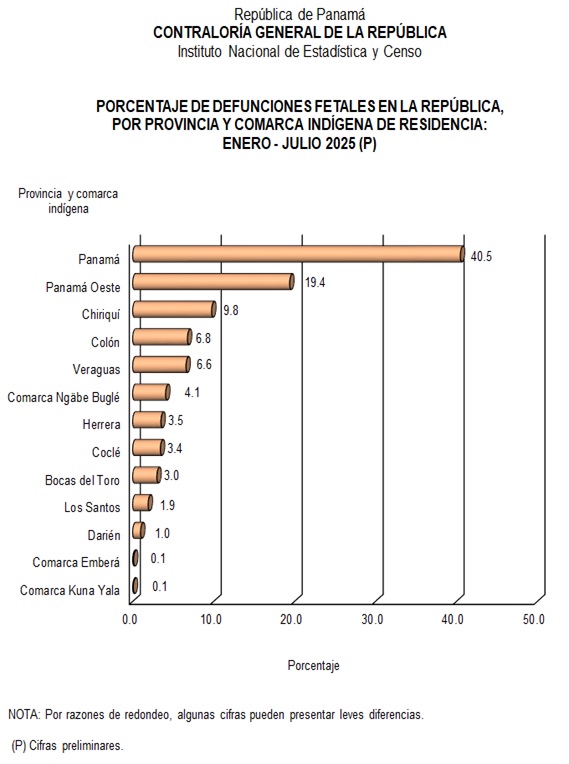 República de Panamá
CONTRALORÍA GENERAL DE LA REPÚBLICA
Instituto Nacional de Estadística y Censo

PORCENTAJE DE DEFUNCIONES FETALES EN LA REPÚBLICA, POR PROVINCIA Y COMARCA INDÍGENA DE RESIDENCIA: ENERO - JULIO 2025 (P)

Provincia y comarca indígena

Panamá 40.5
Panamá Oeste 19.4
Chiriquí 9.8
Colón 6.8
Veraguas 6.6
Comarca Ngäbe Buglé 4.1
Herrera 3.5
Coclé 3.4
Bocas del Toro 3.0
Los Santos 1.9
Darién 1.0
Comarca Emberá 0.1
Comarca Kuna Yala 0.1

0.0 10.0 20.0 30.0 40.0 50.0

Porcentaje

NOTA: Por razones de redondeo, algunas cifras pueden presentar leves diferencias.

(P) Cifras preliminares.